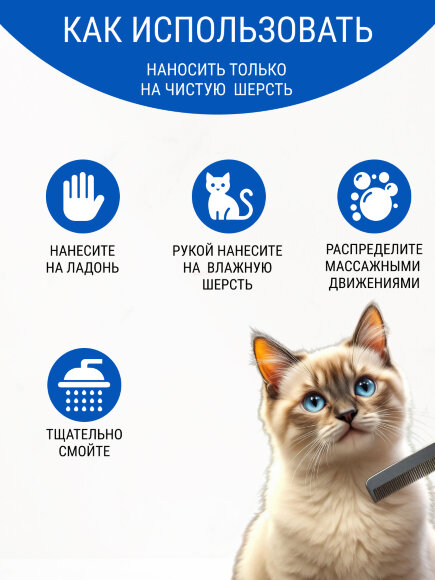 КАК ИСПОЛЬЗОВАТЬ

НАНОСИТЬ ТОЛЬКО НА ЧИСТУЮ ШЕРСТЬ

НАНЕСИТЕ НА ЛАДОНЬ

РУКОЙ НАНЕСИТЕ НА ВЛАЖНУЮ ШЕРСТЬ

РАСПРЕДЕЛИТЕ МАССАЖНЫМИ ДВИЖЕНИЯМИ

ТЩАТЕЛЬНО СМОЙТЕ